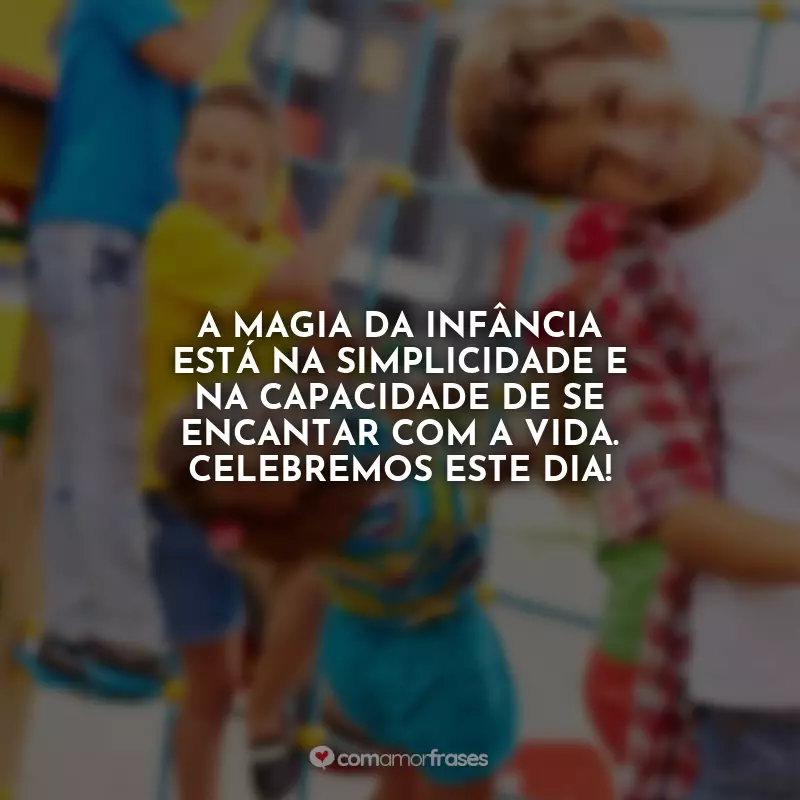 A MAGIA DA INFÂNCIA ESTÁ NA SIMPLICIDADE E NA CAPACIDADE DE SE ENCANTAR COM A VIDA. CELEBREMOS ESTE DIA!

comamorfrases